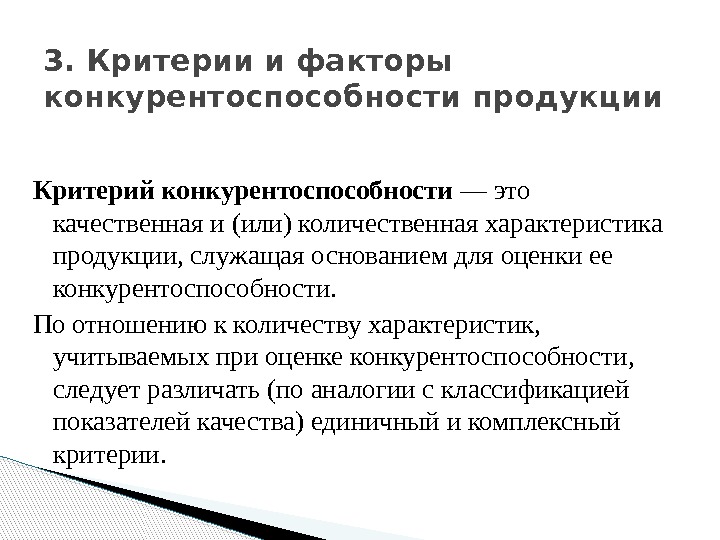 3. Критерии и факторы конкурентоспособности продукции

Критерий конкурентоспособности — это качественная и (или) количественная характеристика продукции, служащая основанием для оценки ее конкурентоспособности.

По отношению к количеству характеристик, учитываемых при оценке конкурентоспособности, следует различать (по аналогии с классификацией показателей качества) единичный и комплексный критерии.